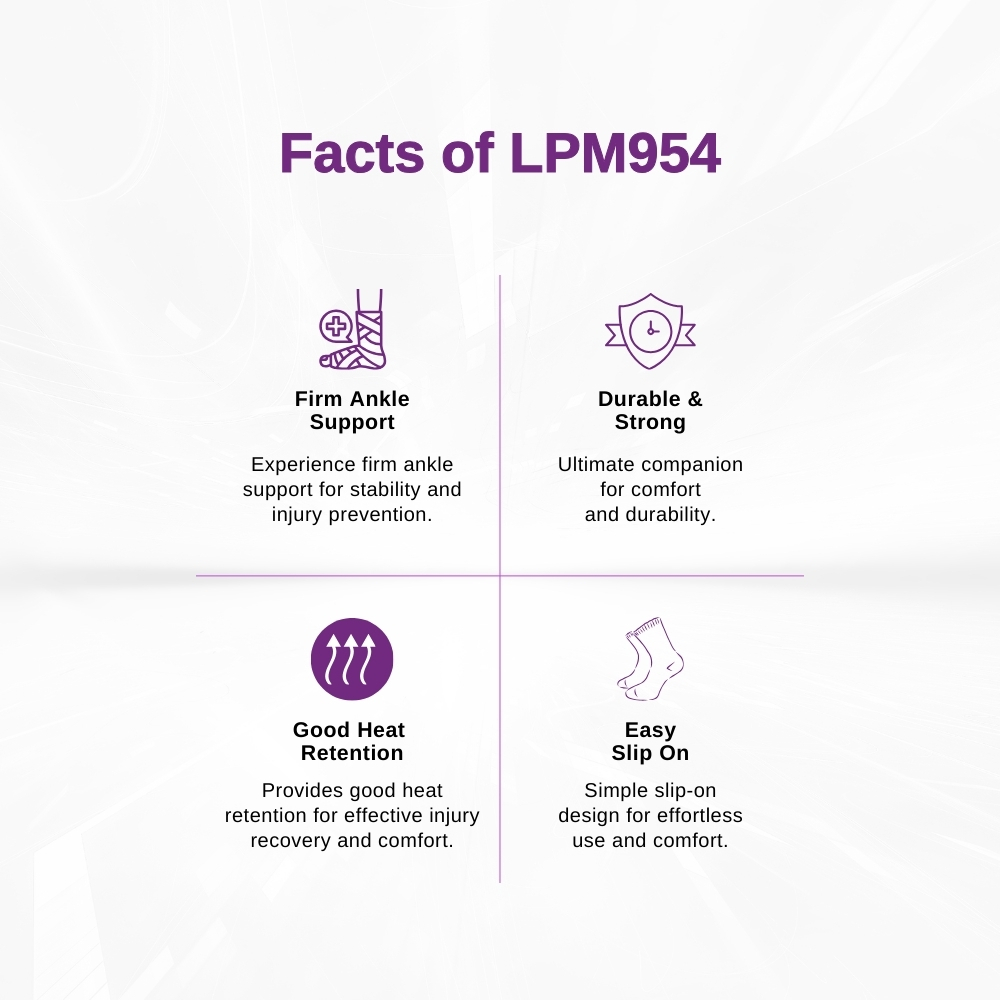 Facts of LPM954

Firm Ankle
Support

Experience firm ankle support for stability and injury prevention.

Durable &
Strong

Ultimate companion for comfort and durability.

Good Heat
Retention

Provides good heat retention for effective injury recovery and comfort.

Easy
Slip On

Simple slip-on design for effortless use and comfort.